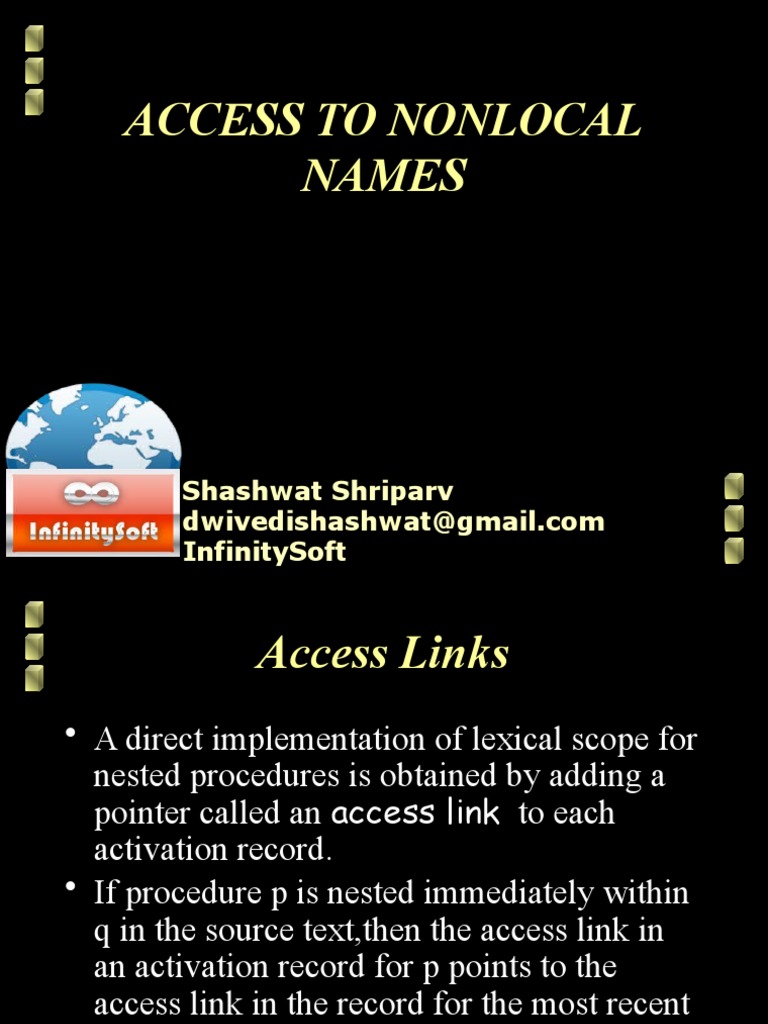 ACCESS TO NONLOCAL NAMES

InfinitySoft

Shashwat Shriparv
dwivedishashwat@gmail.com
InfinitySoft

Access Links

• A direct implementation of lexical scope for nested procedures is obtained by adding a pointer called an access link to each activation record.

• If procedure p is nested immediately within q in the source text,then the access link in an activation record for p points to the access link in the record for the most recent